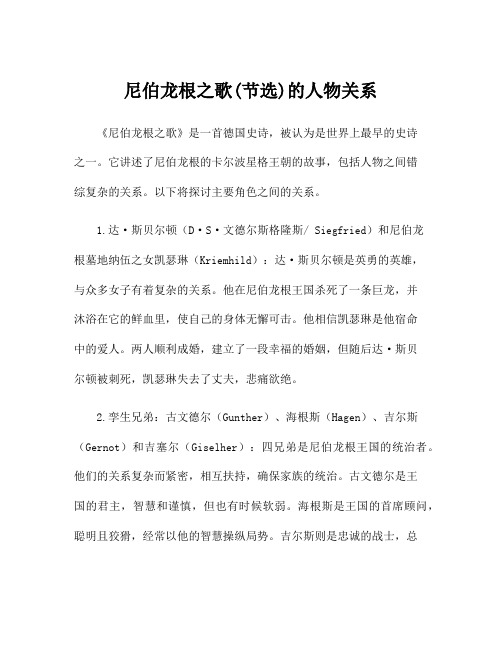 尼伯龙根之歌(节选)的人物关系

《尼伯龙根之歌》是一首德国史诗，被认为是世界上最早的史诗之一。它讲述了尼伯龙根的卡尔波星格王朝的故事，包括人物之间错综复杂的关系。以下将探讨主要角色之间的关系。

1.达·斯贝尔顿（D·S·文德尔斯格隆斯/ Siegfried）和尼伯龙根墓地纳伍之女凯瑟琳（Kriemhild）：达·斯贝尔顿是英勇的英雄，与众多女子有着复杂的关系。他在尼伯龙根王国杀死了一条巨龙，并沐浴在它的鲜血里，使自己的身体无懈可击。他相信凯瑟琳是他宿命中的爱人。两人顺利成婚，建立了一段幸福的婚姻，但随后达·斯贝尔顿被刺死，凯瑟琳失去了丈夫，悲痛欲绝。

2.孪生兄弟：古文德尔（Gunther）、海根斯（Hagen）、吉尔斯（Gernot）和吉塞尔（Giselher）：四兄弟是尼伯龙根王国的统治者。他们的关系复杂而紧密，相互扶持，确保家族的统治。古文德尔是王国的君主，智慧和谨慎，但也有时候软弱。海根斯是王国的首席顾问，聪明且狡猾，经常以他的智慧操纵局势。吉尔斯则是忠诚的战士，总